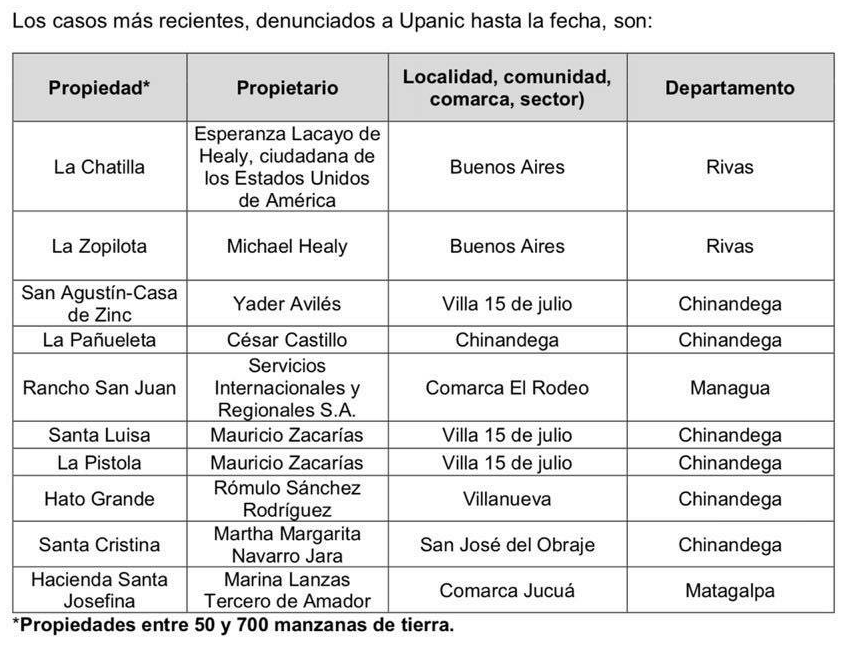 Los casos más recientes, denunciados a Upanic hasta la fecha, son:

| Propiedad* | Propietario | Localidad, comunidad, comarca, sector) | Departamento |
|---|---|---|---|
| La Chatilla | Esperanza Lacayo de Healy, ciudadana de los Estados Unidos de América | Buenos Aires | Rivas |
| La Zopilota | Michael Healy | Buenos Aires | Rivas |
| San Agustín-Casa de Zinc | Yader Avilés | Villa 15 de julio | Chinandega |
| La Pañueleta | César Castillo | Chinandega | Chinandega |
| Rancho San Juan | Servicios Internacionales y Regionales S.A. | Comarca El Rodeo | Managua |
| Santa Luisa | Mauricio Zacarías | Villa 15 de julio | Chinandega |
| La Pistola | Mauricio Zacarías | Villa 15 de julio | Chinandega |
| Hato Grande | Rómulo Sánchez Rodríguez | Villanueva | Chinandega |
| Santa Cristina | Martha Margarita Navarro Jara | San José del Obraje | Chinandega |
| Hacienda Santa Josefina | Marina Lanzas Tercero de Amador | Comarca Jucuá | Matagalpa |

*Propiedades entre 50 y 700 manzanas de tierra.